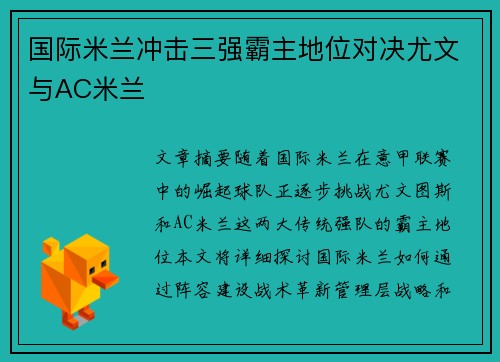 国际米兰冲击三强霸主地位对决尤文与AC米兰

文章摘要随着国际米兰在意甲联赛中的崛起球队正逐步挑战尤文图斯和AC米兰这两大传统强队的霸主地位本文将详细探讨国际米兰如何通过阵容建设战术革新管理层战略和